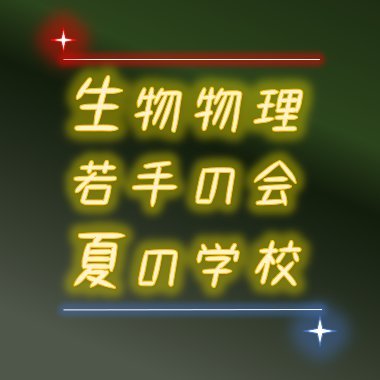 生物物理
若手の会
夏の学校